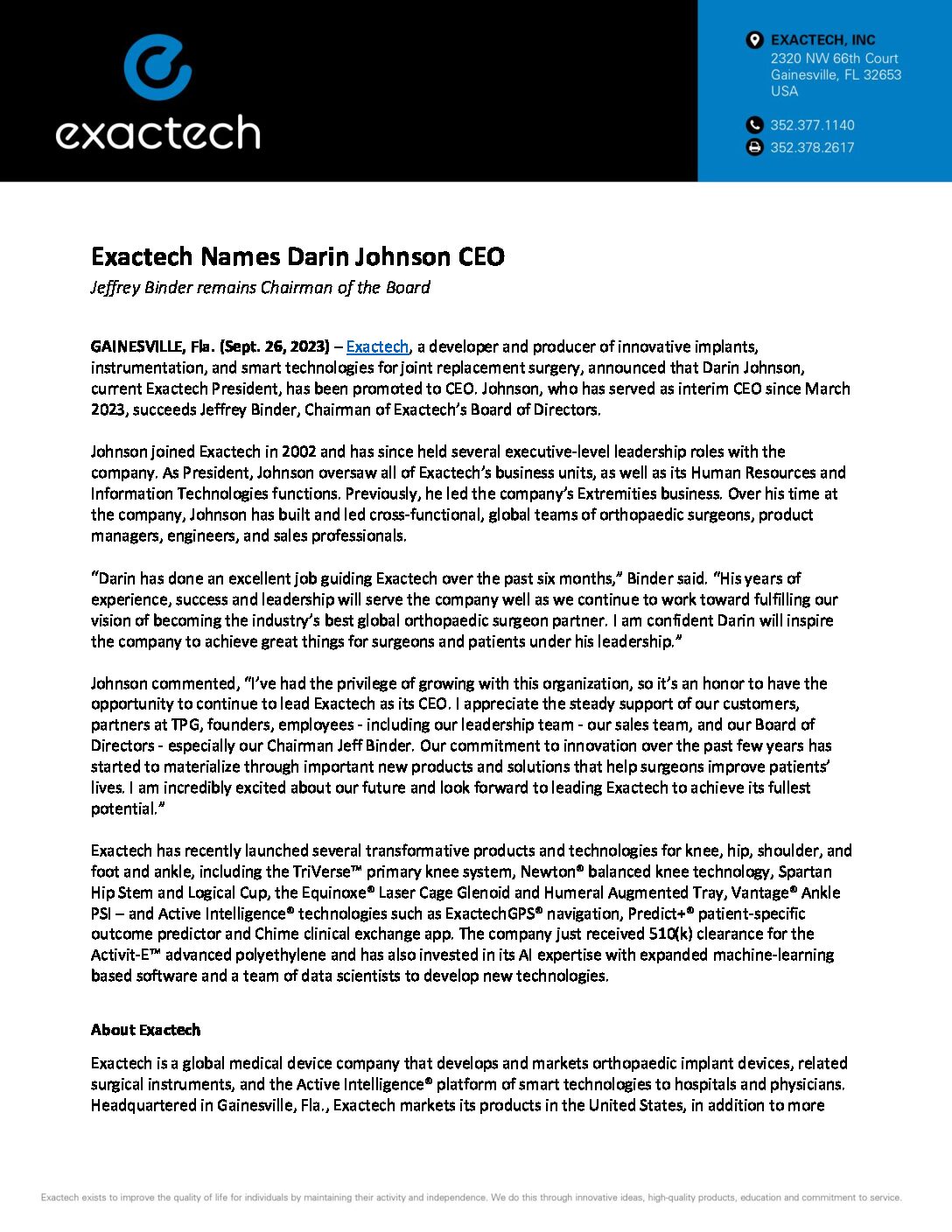 exactech

EXACTECH, INC
2320 NW 66th Court
Gainesville, FL 32653
USA

352.377.1140
352.378.2617

Exactech Names Darin Johnson CEO

Jeffrey Binder remains Chairman of the Board

GAINESVILLE, Fla. (Sept. 26, 2023) – Exactech, a developer and producer of innovative implants, instrumentation, and smart technologies for joint replacement surgery, announced that Darin Johnson, current Exactech President, has been promoted to CEO. Johnson, who has served as interim CEO since March 2023, succeeds Jeffrey Binder, Chairman of Exactech's Board of Directors.

Johnson joined Exactech in 2002 and has since held several executive-level leadership roles with the company. As President, Johnson oversaw all of Exactech's business units, as well as its Human Resources and Information Technologies functions. Previously, he led the company's Extremities business. Over his time at the company, Johnson has built and led cross-functional, global teams of orthopaedic surgeons, product managers, engineers, and sales professionals.

"Darin has done an excellent job guiding Exactech over the past six months," Binder said. "His years of experience, success and leadership will serve the company well as we continue to work toward fulfilling our vision of becoming the industry's best global orthopaedic surgeon partner. I am confident Darin will inspire the company to achieve great things for surgeons and patients under his leadership."

Johnson commented, "I've had the privilege of growing with this organization, so it's an honor to have the opportunity to continue to lead Exactech as its CEO. I appreciate the steady support of our customers, partners at TPG, founders, employees - including our leadership team - our sales team, and our Board of Directors - especially our Chairman Jeff Binder. Our commitment to innovation over the past few years has started to materialize through important new products and solutions that help surgeons improve patients' lives. I am incredibly excited about our future and look forward to leading Exactech to achieve its fullest potential."

Exactech has recently launched several transformative products and technologies for knee, hip, shoulder, and foot and ankle, including the TriVerse™ primary knee system, Newton® balanced knee technology, Spartan Hip Stem and Logical Cup, the Equinoxe® Laser Cage Glenoid and Humeral Augmented Tray, Vantage® Ankle PSI – and Active Intelligence® technologies such as ExactechGPS® navigation, Predict+® patient-specific outcome predictor and Chime clinical exchange app. The company just received 510(k) clearance for the Activit-E™ advanced polyethylene and has also invested in its AI expertise with expanded machine-learning based software and a team of data scientists to develop new technologies.

About Exactech

Exactech is a global medical device company that develops and markets orthopaedic implant devices, related surgical instruments, and the Active Intelligence® platform of smart technologies to hospitals and physicians. Headquartered in Gainesville, Fla., Exactech markets its products in the United States, in addition to more

Exactech exists to improve the quality of life for individuals by maintaining their activity and independence. We do this through innovative ideas, high-quality products, education and commitment to service.